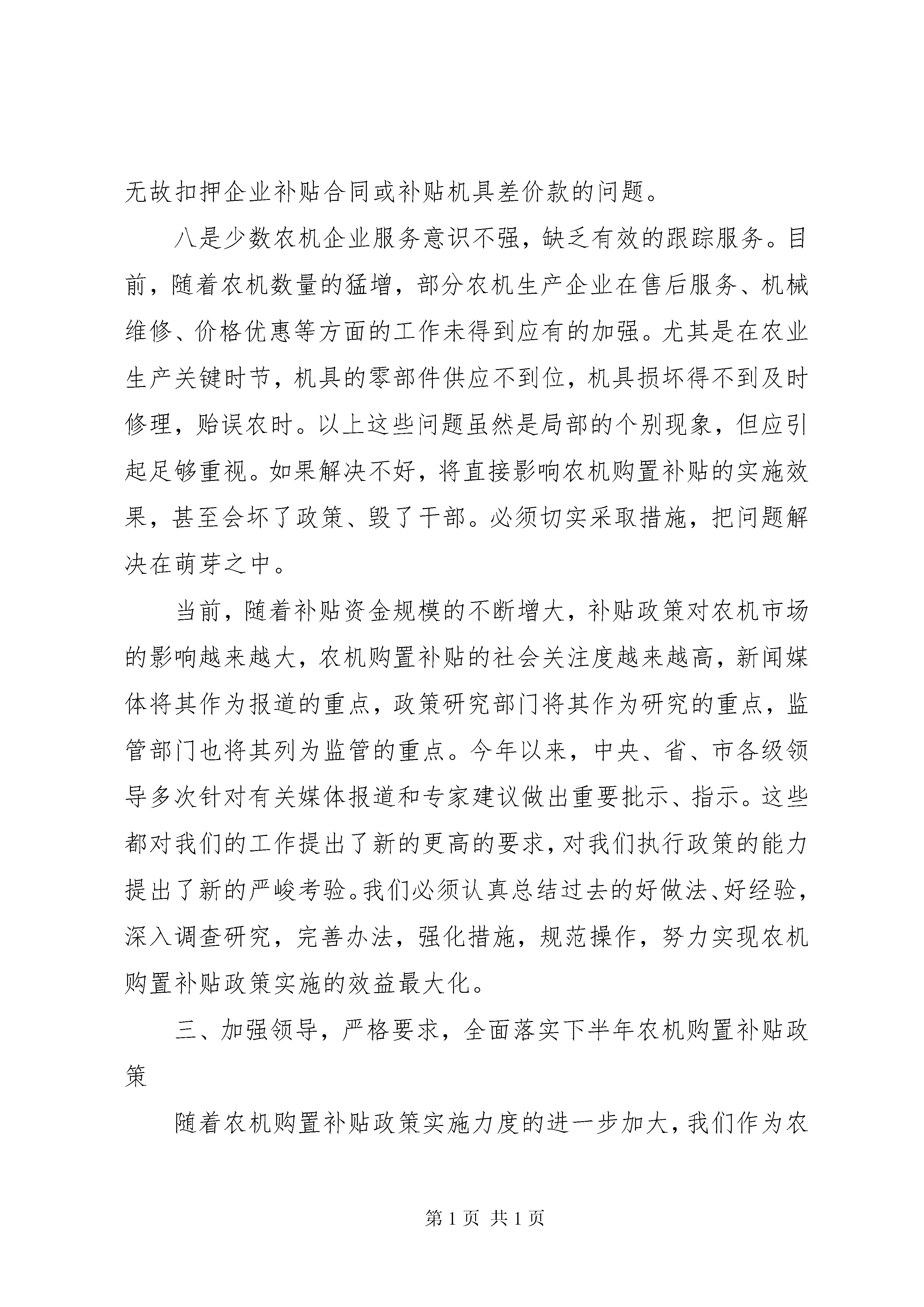 无故扣押企业补贴合同或补贴机具差价款的问题。

八是少数农机企业服务意识不强，缺乏有效的跟踪服务。目前，随着农机数量的猛增，部分农机生产企业在售后服务、机械维修、价格优惠等方面的工作未得到应有的加强。尤其是在农业生产关键时节，机具的零部件供应不到位，机具损坏得不到及时修理，贻误农时。以上这些问题虽然是局部的个别现象，但应引起足够重视。如果解决不好，将直接影响农机购置补贴的实施效果，甚至会坏了政策、毁了干部。必须切实采取措施，把问题解决在萌芽之中。

当前，随着补贴资金规模的不断增大，补贴政策对农机市场的影响越来越大，农机购置补贴的社会关注度越来越高，新闻媒体将其作为报道的重点，政策研究部门将其作为研究的重点，监管部门也将其列为监管的重点。今年以来，中央、省、市各级领导多次针对有关媒体报道和专家建议做出重要批示、指示。这些都对我们的工作提出了新的更高的要求，对我们执行政策的能力提出了新的严峻考验。我们必须认真总结过去的好做法、好经验，深入调查研究，完善办法，强化措施，规范操作，努力实现农机购置补贴政策实施的效益最大化。

三、加强领导，严格要求，全面落实下半年农机购置补贴政策

随着农机购置补贴政策实施力度的进一步加大，我们作为农

第 1 页 共 1 页